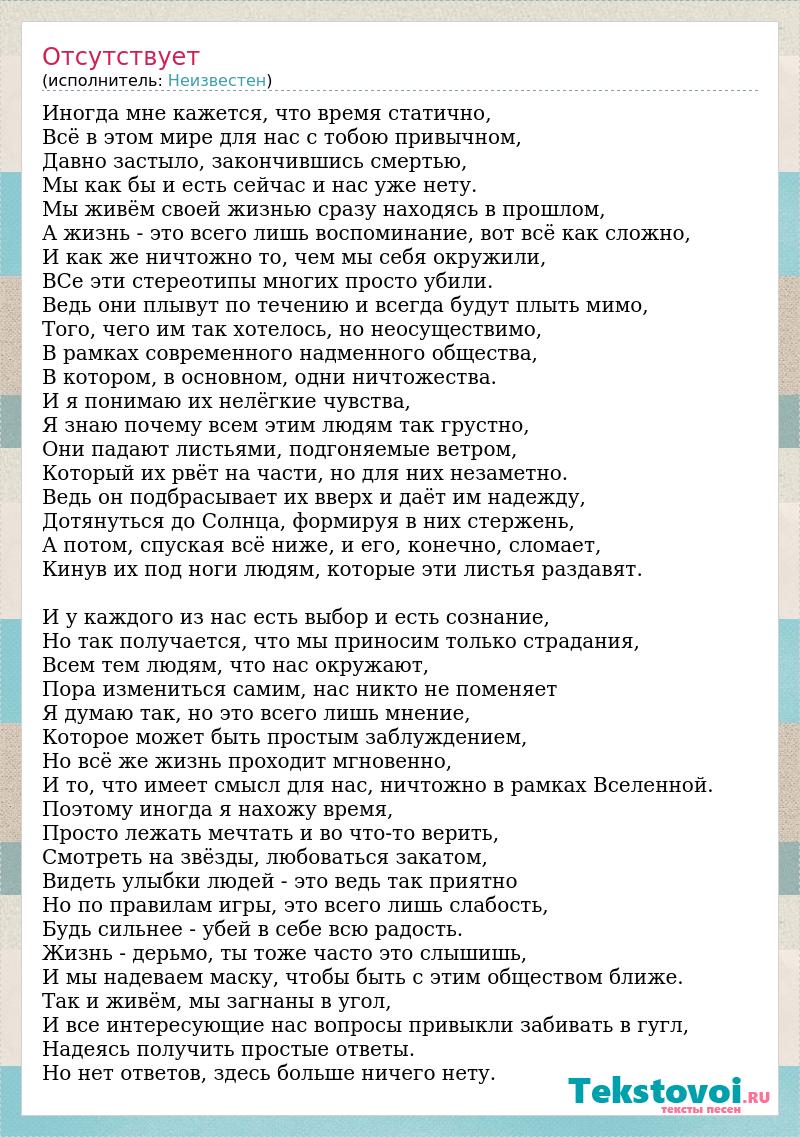 Отсутствует
(исполнитель: Неизвестен)

Иногда мне кажется, что время статично,
Всё в этом мире для нас с тобою привычном,
Давно застыло, закончившись смертью,
Мы как бы и есть сейчас и нас уже нету.
Мы живём своей жизнью сразу находясь в прошлом,
А жизнь - это всего лишь воспоминание, вот всё как сложно,
И как же ничтожно то, чем мы себя окружили,
ВСе эти стереотипы многих просто убили.
Ведь они плывут по течению и всегда будут плыть мимо,
Того, чего им так хотелось, но неосуществимо,
В рамках современного надменного общества,
В котором, в основном, одни ничтожества.
И я понимаю их нелёгкие чувства,
Я знаю почему всем этим людям так грустно,
Они падают листьями, подгоняемые ветром,
Который их рвёт на части, но для них незаметно.
Ведь он подбрасывает их вверх и даёт им надежду,
Дотянуться до Солнца, формируя в них стержень,
А потом, спуская всё ниже, и его, конечно, сломает,
Кинув их под ноги людям, которые эти листья раздавят.

И у каждого из нас есть выбор и есть сознание,
Но так получается, что мы приносим только страдания,
Всем тем людям, что нас окружают,
Пора измениться самим, нас никто не поменяет
Я думаю так, но это всего лишь мнение,
Которое может быть простым заблуждением,
Но всё же жизнь проходит мгновенно,
И то, что имеет смысл для нас, ничтожно в рамках Вселенной.
Поэтому иногда я нахожу время,
Просто лежать мечтать и во что-то верить,
Смотреть на звёзды, любоваться закатом,
Видеть улыбки людей - это ведь так приятно
Но по правилам игры, это всего лишь слабость,
Будь сильнее - убей в себе всю радость.
Жизнь - дерьмо, ты тоже часто это слышишь,
И мы надеваем маску, чтобы быть с этим обществом ближе.
Так и живём, мы загнаны в угол,
И все интересующие нас вопросы привыкли забивать в гугл,
Надеясь получить простые ответы.
Но нет ответов, здесь больше ничего нету.

Tekstovoi.RU
тексты песен